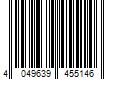 4 049639 455146